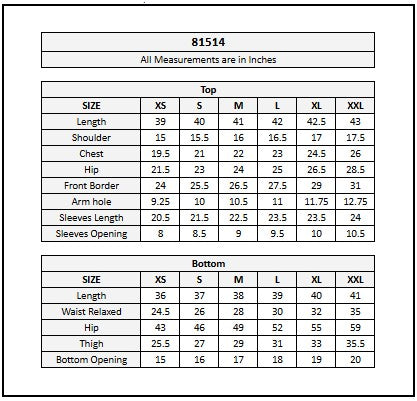 81514

All Measurements are in Inches

Top

| SIZE | XS | S | M | L | XL | XXL |
|---|---|---|---|---|---|---|
| Length | 39 | 40 | 41 | 42 | 42.5 | 43 |
| Shoulder | 15 | 15.5 | 16 | 16.5 | 17 | 17.5 |
| Chest | 19.5 | 21 | 22 | 23 | 24.5 | 26 |
| Hip | 21.5 | 23 | 24 | 25 | 26.5 | 28.5 |
| Front Border | 24 | 25.5 | 26.5 | 27.5 | 29 | 31 |
| Arm hole | 9.25 | 10 | 10.5 | 11 | 11.75 | 12.75 |
| Sleeves Length | 20.5 | 21.5 | 22.5 | 23.5 | 23.5 | 24 |
| Sleeves Opening | 8 | 8.5 | 9 | 9.5 | 10 | 10.5 |

Bottom

| SIZE | XS | S | M | L | XL | XXL |
|---|---|---|---|---|---|---|
| Length | 36 | 37 | 38 | 39 | 40 | 41 |
| Waist Relaxed | 24.5 | 26 | 28 | 30 | 32 | 35 |
| Hip | 43 | 46 | 49 | 52 | 55 | 59 |
| Thigh | 25.5 | 27 | 29 | 31 | 33 | 35.5 |
| Bottom Opening | 15 | 16 | 17 | 18 | 19 | 20 |